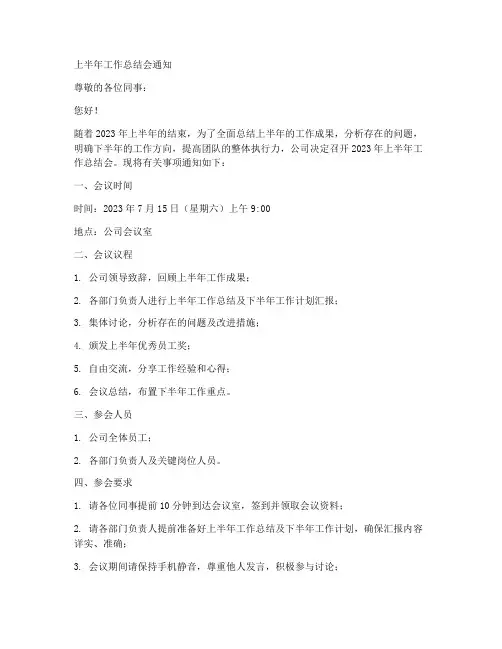 上半年工作总结会通知

尊敬的各位同事：

您好！

随着2023年上半年的结束，为了全面总结上半年的工作成果，分析存在的问题，明确下半年的工作方向，提高团队的整体执行力，公司决定召开2023年上半年工作总结会。现将有关事项通知如下：

一、会议时间

时间：2023年7月15日（星期六）上午9:00

地点：公司会议室

二、会议议程

1. 公司领导致辞，回顾上半年工作成果；

2. 各部门负责人进行上半年工作总结及下半年工作计划汇报；

3. 集体讨论，分析存在的问题及改进措施；

4. 颁发上半年优秀员工奖；

5. 自由交流，分享工作经验和心得；

6. 会议总结，布置下半年工作重点。

三、参会人员

1. 公司全体员工；

2. 各部门负责人及关键岗位人员。

四、参会要求

1. 请各位同事提前10分钟到达会议室，签到并领取会议资料；

2. 请各部门负责人提前准备好上半年工作总结及下半年工作计划，确保汇报内容详实、准确；

3. 会议期间请保持手机静音，尊重他人发言，积极参与讨论；